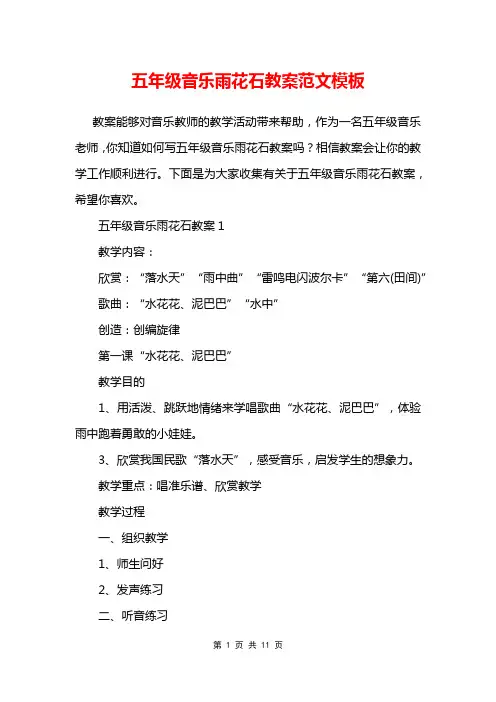 五年级音乐雨花石教案范文模板

教案能够对音乐教师的教学活动带来帮助，作为一名五年级音乐老师，你知道如何写五年级音乐雨花石教案吗？相信教案会让你的教学工作顺利进行。下面是为大家收集有关于五年级音乐雨花石教案，希望你喜欢。

五年级音乐雨花石教案 1

教学内容：

欣赏：“落水天”“雨中曲”“雷鸣电闪波尔卡”“第六(田间)”

歌曲：“水花花、泥巴巴”“水中”

创造：创编旋律

第一课“水花花、泥巴巴”

教学目的

1、用活泼、跳跃地情绪来学唱歌曲“水花花、泥巴巴”，体验雨中跑着勇敢的小娃娃。

3、欣赏我国民歌“落水天”，感受音乐，启发学生的想象力。

教学重点：唱准乐谱、欣赏教学

教学过程

一、组织教学

1、师生问好

2、发声练习

二、听音练习

第 1 页 共 11 页